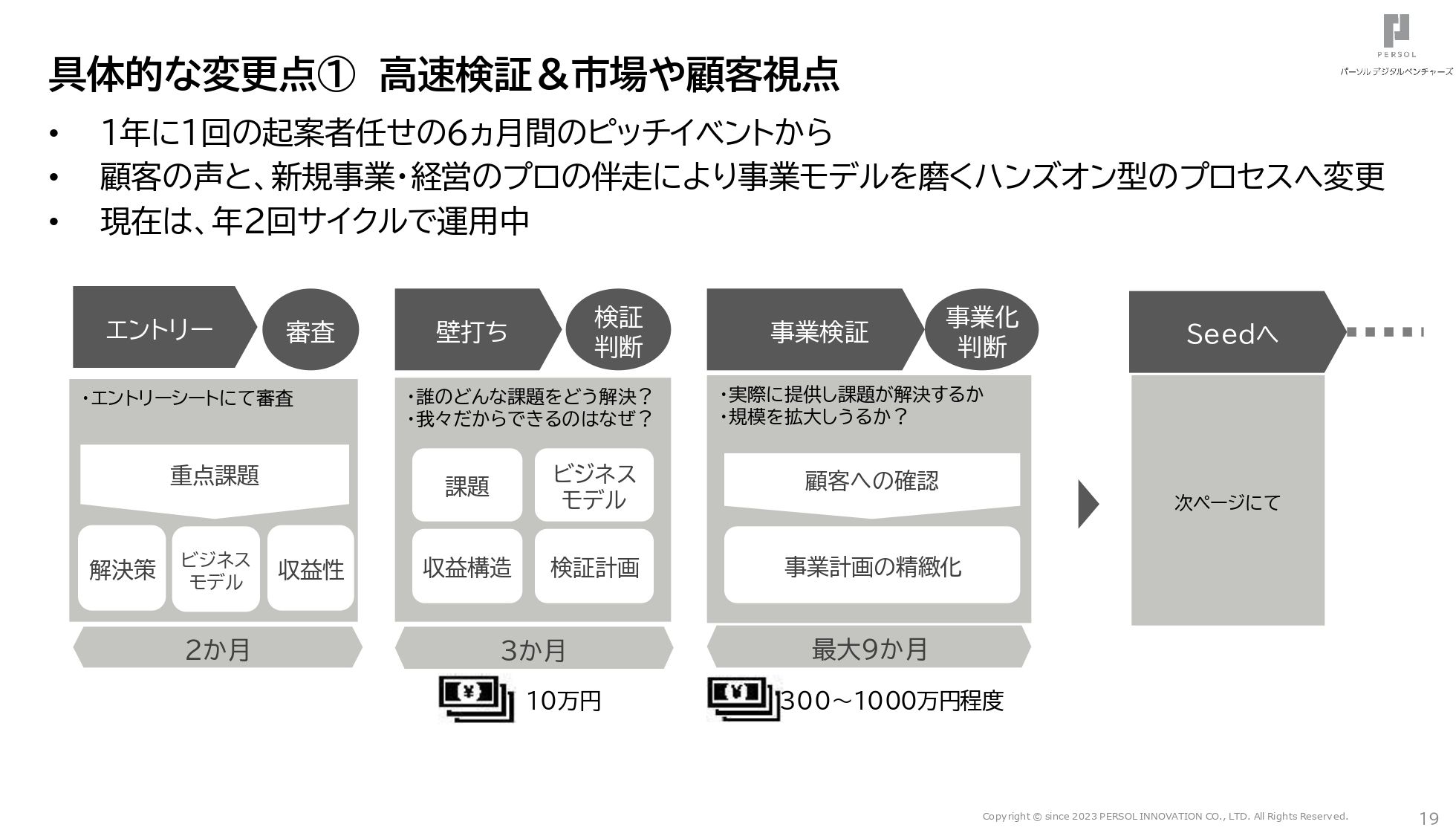 PERSOL
パーソル デジタルベンチャーズ

具体的な変更点① 高速検証＆市場や顧客視点

• 1年に1回の起案者任せの6ヵ月間のピッチイベントから
• 顧客の声と、新規事業・経営のプロの伴走により事業モデルを磨くハンズオン型のプロセスへ変更
• 現在は、年2回サイクルで運用中

エントリー
審査
・エントリーシートにて審査
重点課題
解決策
ビジネスモデル
収益性
2か月

壁打ち
検証判断
・誰のどんな課題をどう解決？
・我々だからできるのはなぜ？
課題
ビジネスモデル
収益構造
検証計画
3か月
10万円

事業検証
事業化判断
・実際に提供し課題が解決するか
・規模を拡大しうるか？
顧客への確認
事業計画の精緻化
最大9か月
300～1000万円程度

Seedへ
次ページにて

Copyright © since 2023 PERSOL INNOVATION CO., LTD. All Rights Reserved.
19